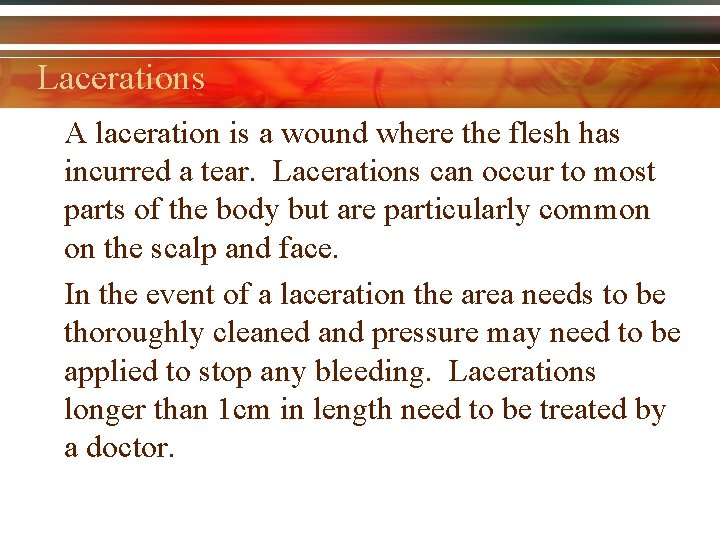 Lacerations

A laceration is a wound where the flesh has incurred a tear. Lacerations can occur to most parts of the body but are particularly common on the scalp and face.

In the event of a laceration the area needs to be thoroughly cleaned and pressure may need to be applied to stop any bleeding. Lacerations longer than 1cm in length need to be treated by a doctor.